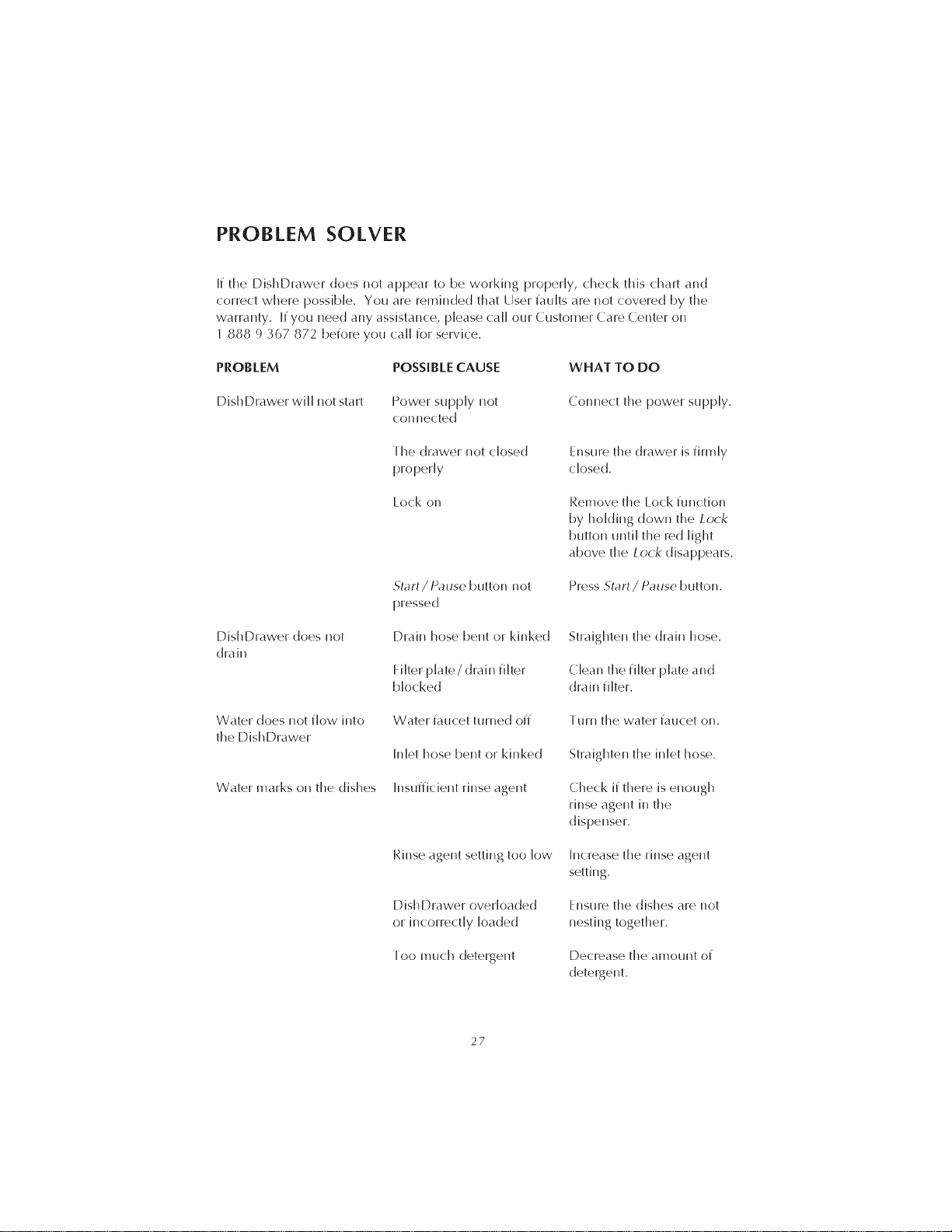 PROBLEM SOLVER

If the DishDrawer does not appear to be working properly, check this chart and correct where possible. You are reminded that User faults are not covered by the warranty. If you need any assistance, please call our Customer Care Center on 1 888 9 367 872 before you call for service.

| PROBLEM | POSSIBLE CAUSE | WHAT TO DO |
|---|---|---|
| DishDrawer will not start | Power supply not connected | Connect the power supply. |
| | The drawer not closed properly | Ensure the drawer is firmly closed. |
| | Lock on | Remove the Lock function by holding down the Lock button until the red light above the Lock disappears. |
| | Start / Pause button not pressed | Press Start / Pause button. |
| DishDrawer does not drain | Drain hose bent or kinked | Straighten the drain hose. |
| | Filter plate / drain filter blocked | Clean the filter plate and drain filter. |
| Water does not flow into the DishDrawer | Water faucet turned off | Turn the water faucet on. |
| | Inlet hose bent or kinked | Straighten the inlet hose. |
| Water marks on the dishes | Insufficient rinse agent | Check if there is enough rinse agent in the dispenser. |
| | Rinse agent setting too low | Increase the rinse agent setting. |
| | DishDrawer overloaded or incorrectly loaded | Ensure the dishes are not nesting together. |
| | Too much detergent | Decrease the amount of detergent. |

27